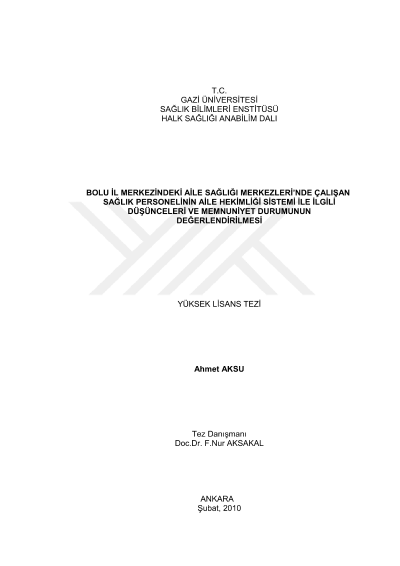 T.C.
GAZİ ÜNİVERSİTESİ
SAĞLIK BİLİMLERİ ENSTİTÜSÜ
HALK SAĞLIĞI ANABİLİM DALI

BOLU İL MERKEZİNDEKİ AİLE SAĞLIĞI MERKEZLERİ'NDE ÇALIŞAN SAĞLIK PERSONELİNİN AİLE HEKİMLİĞİ SİSTEMİ İLE İLGİLİ DÜŞÜNCELERİ VE MEMNUNİYET DURUMUNUN DEĞERLENDİRİLMESİ

YÜKSEK LİSANS TEZİ

Ahmet AKSU

Tez Danışmanı
Doc.Dr. F.Nur AKSAKAL

ANKARA
Şubat, 2010